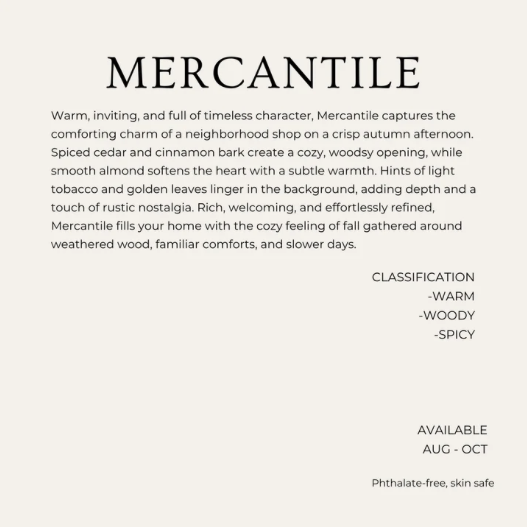 MERCANTILE

Warm, inviting, and full of timeless character, Mercantile captures the comforting charm of a neighborhood shop on a crisp autumn afternoon. Spiced cedar and cinnamon bark create a cozy, woodsy opening, while smooth almond softens the heart with a subtle warmth. Hints of light tobacco and golden leaves linger in the background, adding depth and a touch of rustic nostalgia. Rich, welcoming, and effortlessly refined, Mercantile fills your home with the cozy feeling of fall gathered around weathered wood, familiar comforts, and slower days.

CLASSIFICATION
-WARM
-WOODY
-SPICY

AVAILABLE
AUG - OCT

Phthalate-free, skin safe